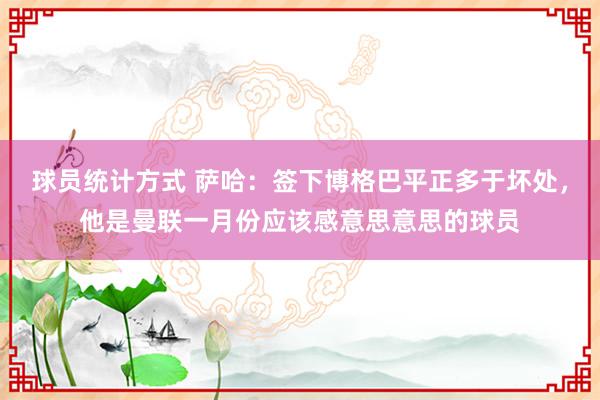 球员统计方式 萨哈：签下博格巴平正多于坏处，他是曼联一月份应该感意思意思的球员